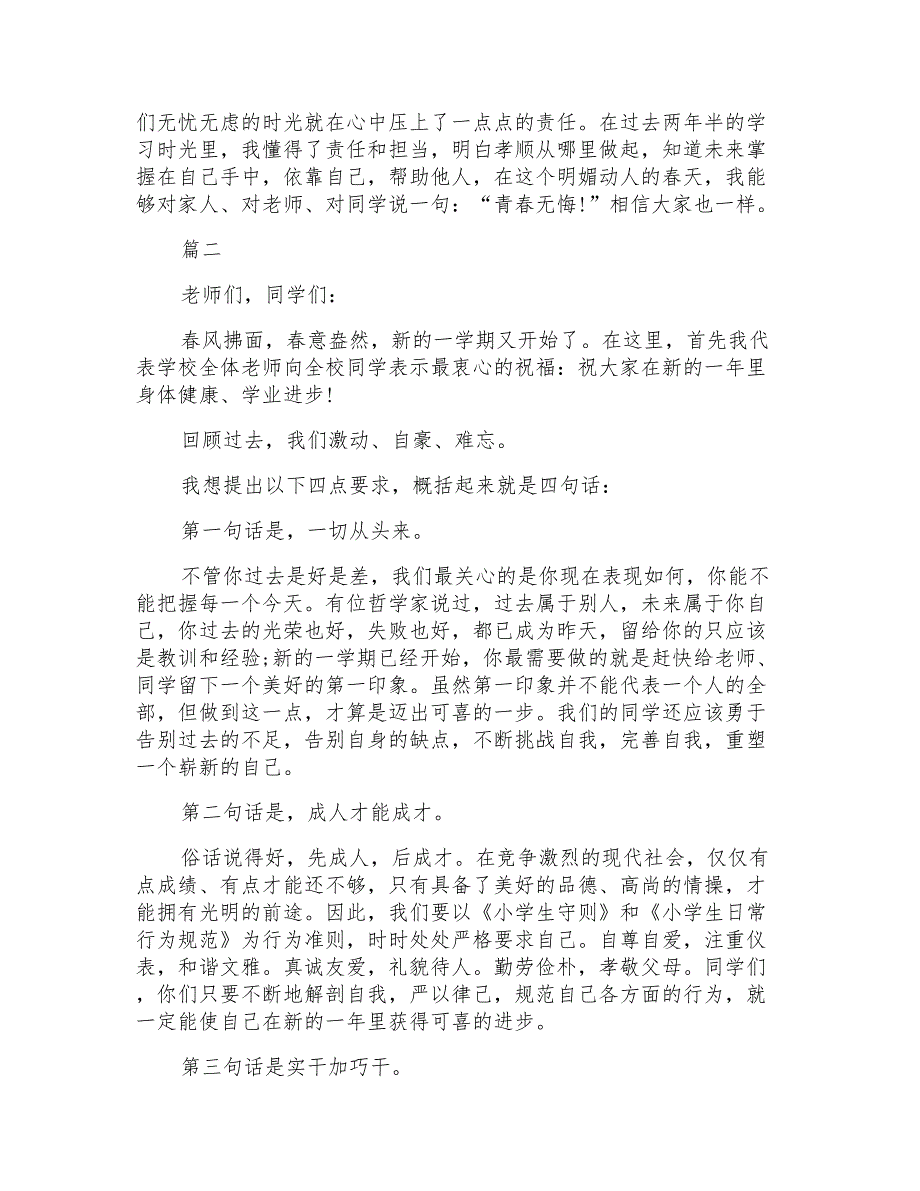 们无忧无虑的时光就在心中压上了一点点的责任。在过去两年半的学习时光里，我懂得了责任和担当，明白孝顺从哪里做起，知道未来掌握在自己手中，依靠自己，帮助他人，在这个明媚动人的春天，我能够对家人、对老师、对同学说一句：“青春无悔!”相信大家也一样。

篇二

老师们，同学们：

春风拂面，春意盎然，新的一学期又开始了。在这里，首先我代表学校全体老师向全校同学表示最衷心的祝福：祝大家在新的一年里身体健康、学业进步!

回顾过去，我们激动、自豪、难忘。

我想提出以下四点要求，概括起来就是四句话：

第一句话是，一切从头来。

不管你过去是好是差，我们最关心的是你现在表现如何，你能不能把握每一个今天。有位哲学家说过，过去属于别人，未来属于你自己，你过去的光荣也好，失败也好，都已成为昨天，留给你的只应该是教训和经验;新的一学期已经开始，你最需要做的就是赶快给老师、同学留下一个美好的第一印象。虽然第一印象并不能代表一个人的全部，但做到这一点，才算是迈出可喜的一步。我们的同学还应该勇于告别过去的不足，告别自身的缺点，不断挑战自我，完善自我，重塑一个崭新的自己。

第二句话是，成人才能成才。

俗话说得好，先成人，后成才。在竞争激烈的现代社会，仅仅有点成绩、有点才能还不够，只有具备了美好的品德、高尚的情操，才能拥有光明的前途。因此，我们要以《小学生守则》和《小学生日常行为规范》为行为准则，时时处处严格要求自己。自尊自爱，注重仪表，和谐文雅。真诚友爱，礼貌待人。勤劳俭朴，孝敬父母。同学们，你们只要不断地解剖自我，严以律己，规范自己各方面的行为，就一定能使自己在新的一年里获得可喜的进步。

第三句话是实干加巧干。